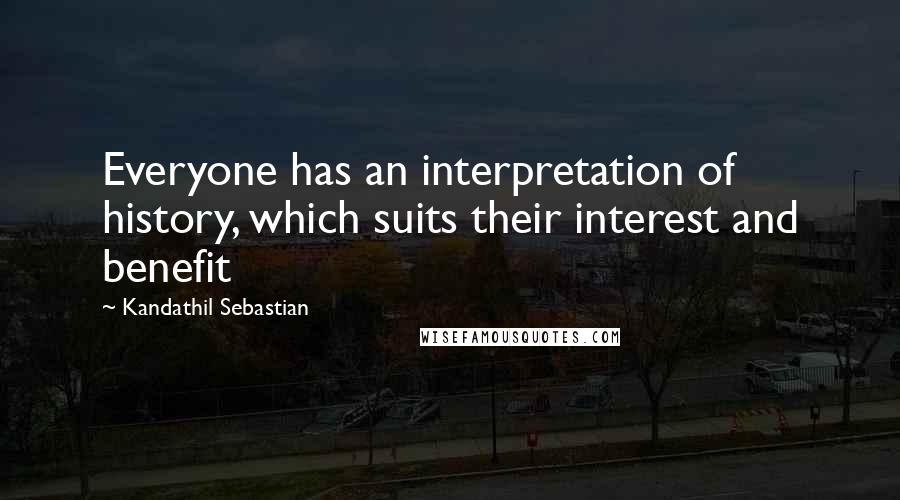 Everyone has an interpretation of history, which suits their interest and benefit

~ Kandathil Sebastian

WISEFAMOUSQUOTES.COM